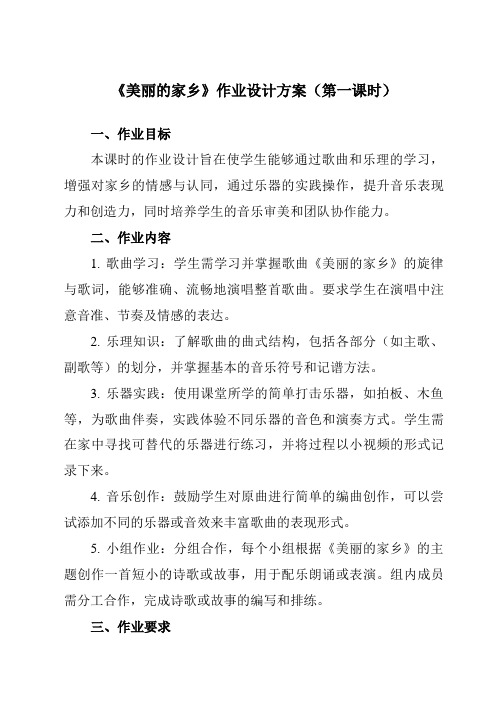 《美丽的家乡》作业设计方案（第一课时）

一、作业目标

本课时的作业设计旨在使学生能够通过歌曲和乐理的学习，增强对家乡的情感与认同，通过乐器的实践操作，提升音乐表现力和创造力，同时培养学生的音乐审美和团队协作能力。

二、作业内容

1. 歌曲学习：学生需学习并掌握歌曲《美丽的家乡》的旋律与歌词，能够准确、流畅地演唱整首歌曲。要求学生在演唱中注意音准、节奏及情感的表达。

2. 乐理知识：了解歌曲的曲式结构，包括各部分（如主歌、副歌等）的划分，并掌握基本的音乐符号和记谱方法。

3. 乐器实践：使用课堂所学的简单打击乐器，如拍板、木鱼等，为歌曲伴奏，实践体验不同乐器的音色和演奏方式。学生需在家中寻找可替代的乐器进行练习，并将过程以小视频的形式记录下来。

4. 音乐创作：鼓励学生对原曲进行简单的编曲创作，可以尝试添加不同的乐器或音效来丰富歌曲的表现形式。

5. 小组作业：分组合作，每个小组根据《美丽的家乡》的主题创作一首短小的诗歌或故事，用于配乐朗诵或表演。组内成员需分工合作，完成诗歌或故事的编写和排练。

三、作业要求